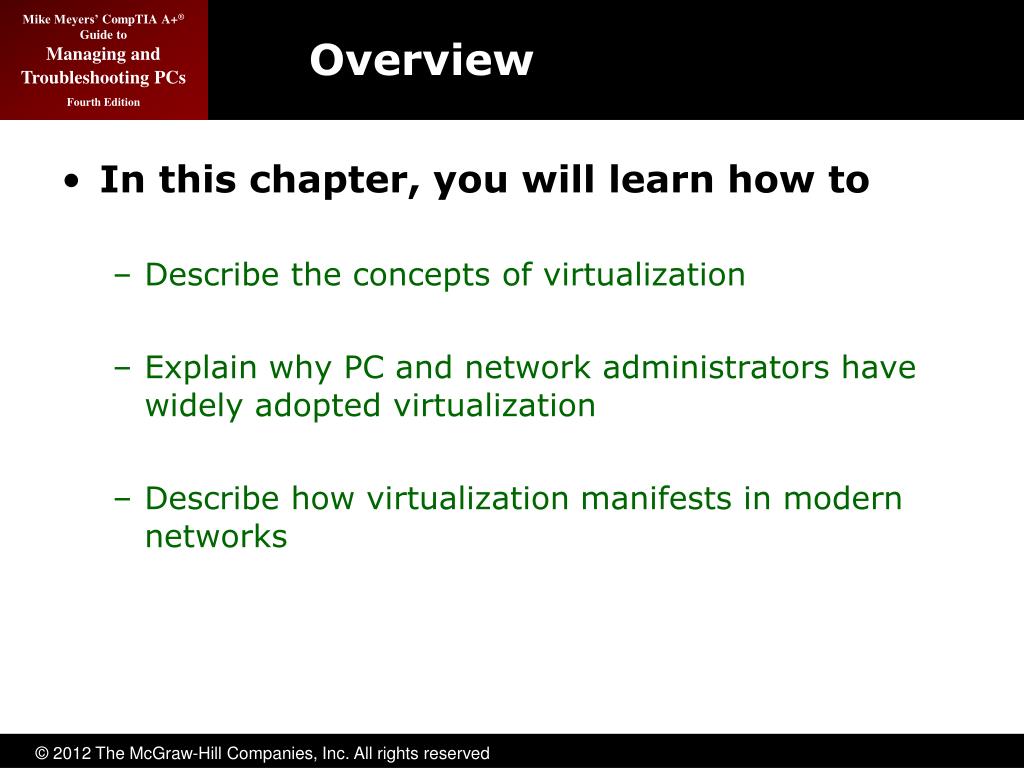 Mike Meyers' CompTIA A+®
Guide to
Managing and Troubleshooting PCs
Fourth Edition

Overview

• In this chapter, you will learn how to

– Describe the concepts of virtualization

– Explain why PC and network administrators have widely adopted virtualization

– Describe how virtualization manifests in modern networks

© 2012 The McGraw-Hill Companies, Inc. All rights reserved